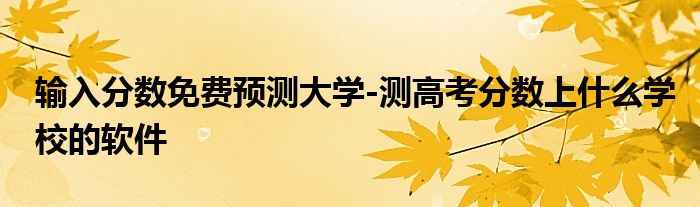 输入分数免费预测大学-测高考分数上什么学校的软件